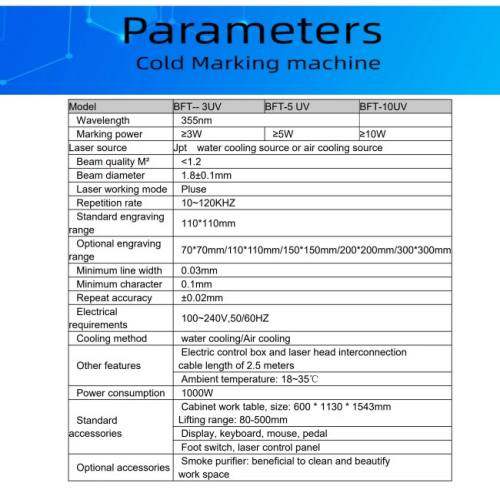 Parameters
Cold Marking machine

| Model | BFT-- 3UV | BFT-5 UV | BFT-10UV |
|---|---|---|---|
| Wavelength | 355nm | | |
| Marking power | ≥3W | ≥5W | ≥10W |
| Laser source | Jpt water cooling source or air cooling source | | |
| Beam quality M² | <1.2 | | |
| Beam diameter | 1.8±0.1mm | | |
| Laser working mode | Pluse | | |
| Repetition rate | 10~120KHZ | | |
| Standard engraving range | 110*110mm | | |
| Optional engraving range | 70*70mm/110*110mm/150*150mm/200*200mm/300*300mm | | |
| Minimum line width | 0.03mm | | |
| Minimum character | 0.1mm | | |
| Repeat accuracy | ±0.02mm | | |
| Electrical requirements | 100~240V,50/60HZ | | |
| Cooling method | water cooling/Air cooling | | |
| Other features | Electric control box and laser head interconnection cable length of 2.5 meters | | |
| | Ambient temperature: 18~35℃ | | |
| Power consumption | 1000W | | |
| Standard accessories | Cabinet work table, size: 600 * 1130 * 1543mm Lifting range: 80-500mm | | |
| | Display, keyboard, mouse, pedal | | |
| | Foot switch, laser control panel | | |
| Optional accessories | Smoke purifier: beneficial to clean and beautify work space | | |